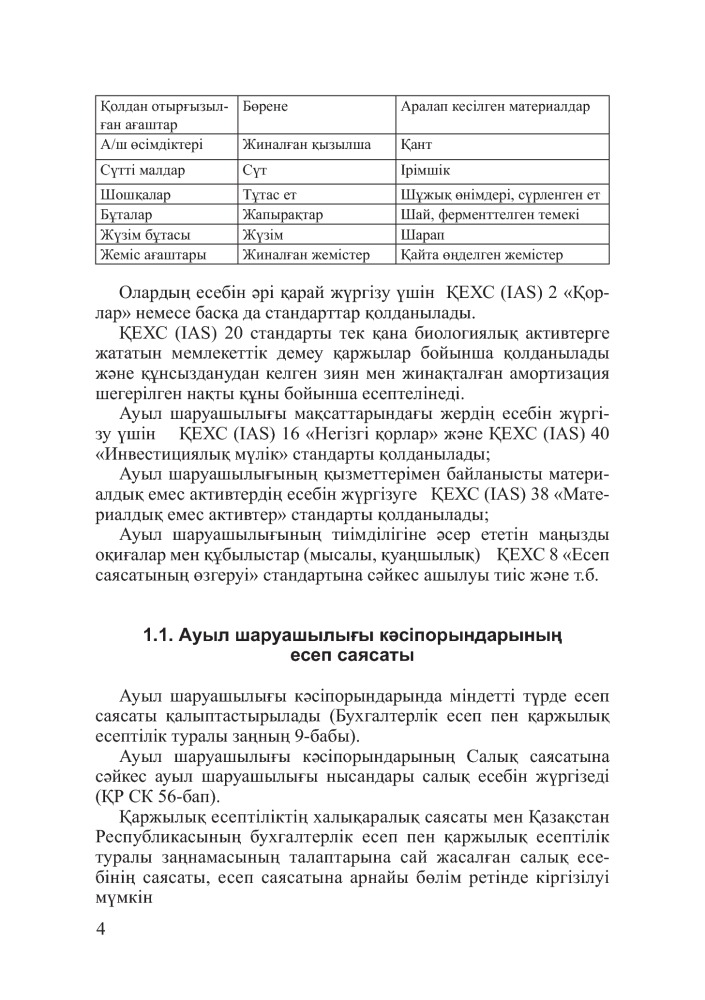 | Қолдан отырғызылған ағаштар | Бөрене | Аралап кесілген материалдар |
|---|---|---|
| А/ш өсімдіктері | Жиналған қызылша | Қант |
| Сүтті малдар | Сүт | Ірімшік |
| Шошқалар | Тұтас ет | Шұжық өнімдері, сүрленген ет |
| Бұталар | Жапырақтар | Шай, ферменттелген темекі |
| Жүзім бұтасы | Жүзім | Шарап |
| Жеміс ағаштары | Жиналған жемістер | Қайта өңделген жемістер |

Олардың есебін әрі қарай жүргізу үшін ҚЕХС (IAS) 2 «Қорлар» немесе басқа да стандарттар қолданылады.

ҚЕХС (IAS) 20 стандарты тек қана биологиялық активтерге жататын мемлекеттік демеу қаржылар бойынша қолданылады және құнсызданудан келген зиян мен жинақталған амортизация шегерілген нақты құны бойынша есептелінеді.

Ауыл шаруашылығы мақсаттарындағы жердің есебін жүргізу үшін ҚЕХС (IAS) 16 «Негізгі қорлар» және ҚЕХС (IAS) 40 «Инвестициялық мүлік» стандарты қолданылады;

Ауыл шаруашылығының қызметтерімен байланысты материалдық емес активтердің есебін жүргізуге ҚЕХС (IAS) 38 «Материалдық емес активтер» стандарты қолданылады;

Ауыл шаруашылығының тиімділігіне әсер ететін маңызды оқиғалар мен құбылыстар (мысалы, қуаңшылық) ҚЕХС 8 «Есеп саясатының өзгеруі» стандартына сәйкес ашылуы тиіс және т.б.

1.1. Ауыл шаруашылығы кәсіпорындарының есеп саясаты

Ауыл шаруашылығы кәсіпорындарында міндетті түрде есеп саясаты қалыптастырылады (Бухгалтерлік есеп пен қаржылық есептілік туралы заңның 9-бабы).

Ауыл шаруашылығы кәсіпорындарының Салық саясатына сәйкес ауыл шаруашылығы нысандары салық есебін жүргізеді (ҚР СК 56-бап).

Қаржылық есептіліктің халықаралық саясаты мен Қазақстан Республикасының бухгалтерлік есеп пен қаржылық есептілік туралы заңнамасының талаптарына сай жасалған салық есебінің саясаты, есеп саясатына арнайы бөлім ретінде кіргізілуі мүмкін

4